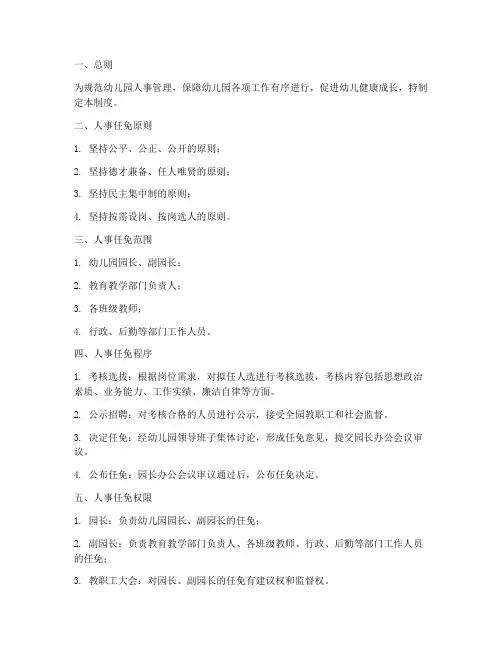 一、总则

为规范幼儿园人事管理，保障幼儿园各项工作有序进行，促进幼儿健康成长，特制定本制度。

二、人事任免原则

1. 坚持公平、公正、公开的原则；

2. 坚持德才兼备、任人唯贤的原则；

3. 坚持民主集中制的原则；

4. 坚持按需设岗、按岗选人的原则。

三、人事任免范围

1. 幼儿园园长、副园长；

2. 教育教学部门负责人；

3. 各班级教师；

4. 行政、后勤等部门工作人员。

四、人事任免程序

1. 考核选拔：根据岗位需求，对拟任人选进行考核选拔，考核内容包括思想政治素质、业务能力、工作实绩、廉洁自律等方面。

2. 公示招聘：对考核合格的人员进行公示，接受全园教职工和社会监督。

3. 决定任免：经幼儿园领导班子集体讨论，形成任免意见，提交园长办公会议审议。

4. 公布任免：园长办公会议审议通过后，公布任免决定。

五、人事任免权限

1. 园长：负责幼儿园园长、副园长的任免；

2. 副园长：负责教育教学部门负责人、各班级教师、行政、后勤等部门工作人员的任免；

3. 教职工大会：对园长、副园长的任免有建议权和监督权。